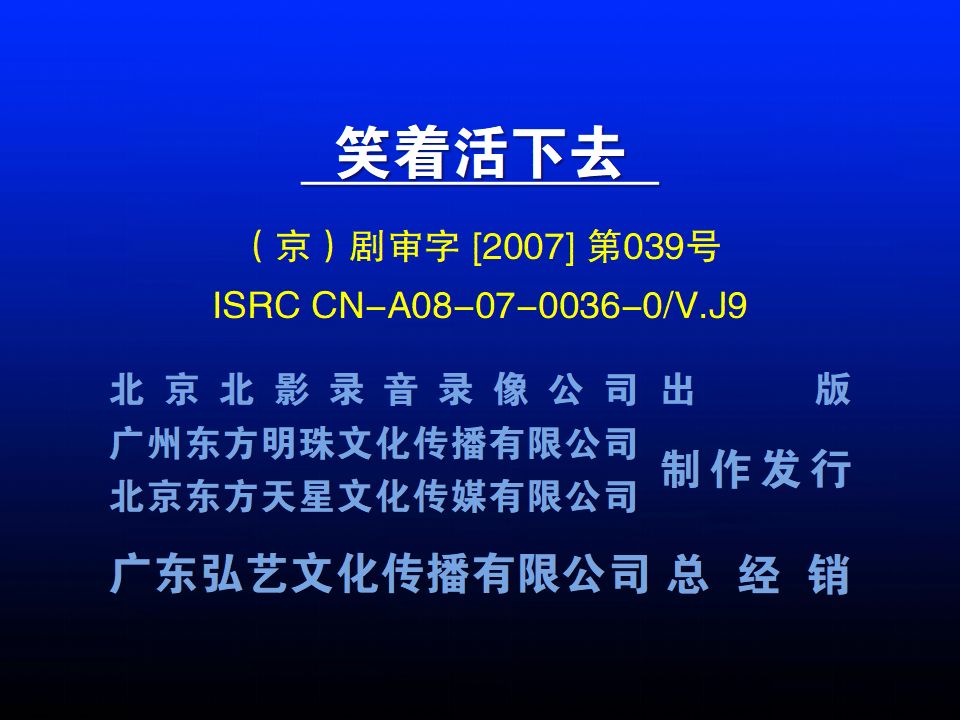 笑着活下去

（京）剧审字 [2007] 第039号
ISRC CN–A08–07–0036–0/V.J9

北京北影录音录像公司 出 版
广州东方明珠文化传播有限公司
北京东方天星文化传媒有限公司 制作发行

广东弘艺文化传播有限公司 总 经 销